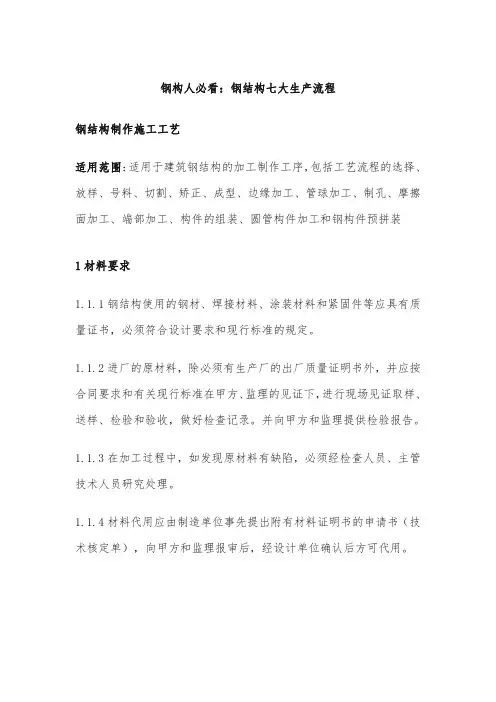 钢构人必看：钢结构七大生产流程

钢结构制作施工工艺

适用范围：适用于建筑钢结构的加工制作工序，包括工艺流程的选择、放样、号料、切割、矫正、成型、边缘加工、管球加工、制孔、摩擦面加工、端部加工、构件的组装、圆管构件加工和钢构件预拼装

1 材料要求

1.1.1 钢结构使用的钢材、焊接材料、涂装材料和紧固件等应具有质量证书，必须符合设计要求和现行标准的规定。

1.1.2 进厂的原材料，除必须有生产厂的出厂质量证明书外，并应按合同要求和有关现行标准在甲方、监理的见证下，进行现场见证取样、送样、检验和验收，做好检查记录。并向甲方和监理提供检验报告。

1.1.3 在加工过程中，如发现原材料有缺陷，必须经检查人员、主管技术人员研究处理。

1.1.4 材料代用应由制造单位事先提出附有材料证明书的申请书（技术核定单），向甲方和监理报审后，经设计单位确认后方可代用。